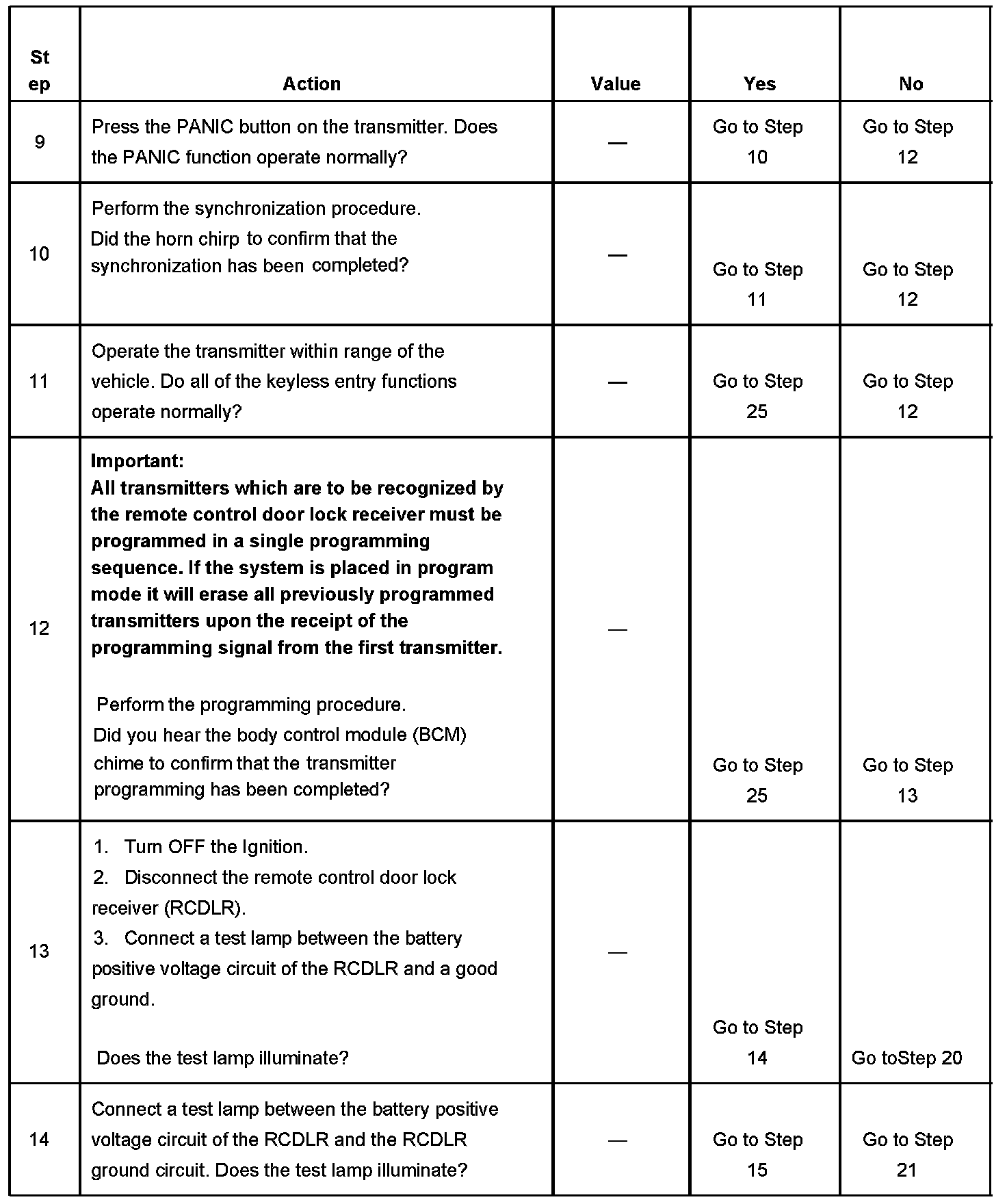 | Step | Action | Value | Yes | No |
|---|---|---|---|---|
| 9 | Press the PANIC button on the transmitter. Does the PANIC function operate normally? | — | Go to Step 10 | Go to Step 12 |
| 10 | Perform the synchronization procedure. Did the horn chirp to confirm that the synchronization has been completed? | — | Go to Step 11 | Go to Step 12 |
| 11 | Operate the transmitter within range of the vehicle. Do all of the keyless entry functions operate normally? | — | Go to Step 25 | Go to Step 12 |
| 12 | **Important: All transmitters which are to be recognized by the remote control door lock receiver must be programmed in a single programming sequence. If the system is placed in program mode it will erase all previously programmed transmitters upon the receipt of the programming signal from the first transmitter.** Perform the programming procedure. Did you hear the body control module (BCM) chime to confirm that the transmitter programming has been completed? | — | Go to Step 25 | Go to Step 13 |
| 13 | 1. Turn OFF the Ignition. 2. Disconnect the remote control door lock receiver (RCDLR). 3. Connect a test lamp between the battery positive voltage circuit of the RCDLR and a good ground. Does the test lamp illuminate? | — | Go to Step 14 | Go toStep 20 |
| 14 | Connect a test lamp between the battery positive voltage circuit of the RCDLR and the RCDLR ground circuit. Does the test lamp illuminate? | — | Go to Step 15 | Go to Step 21 |